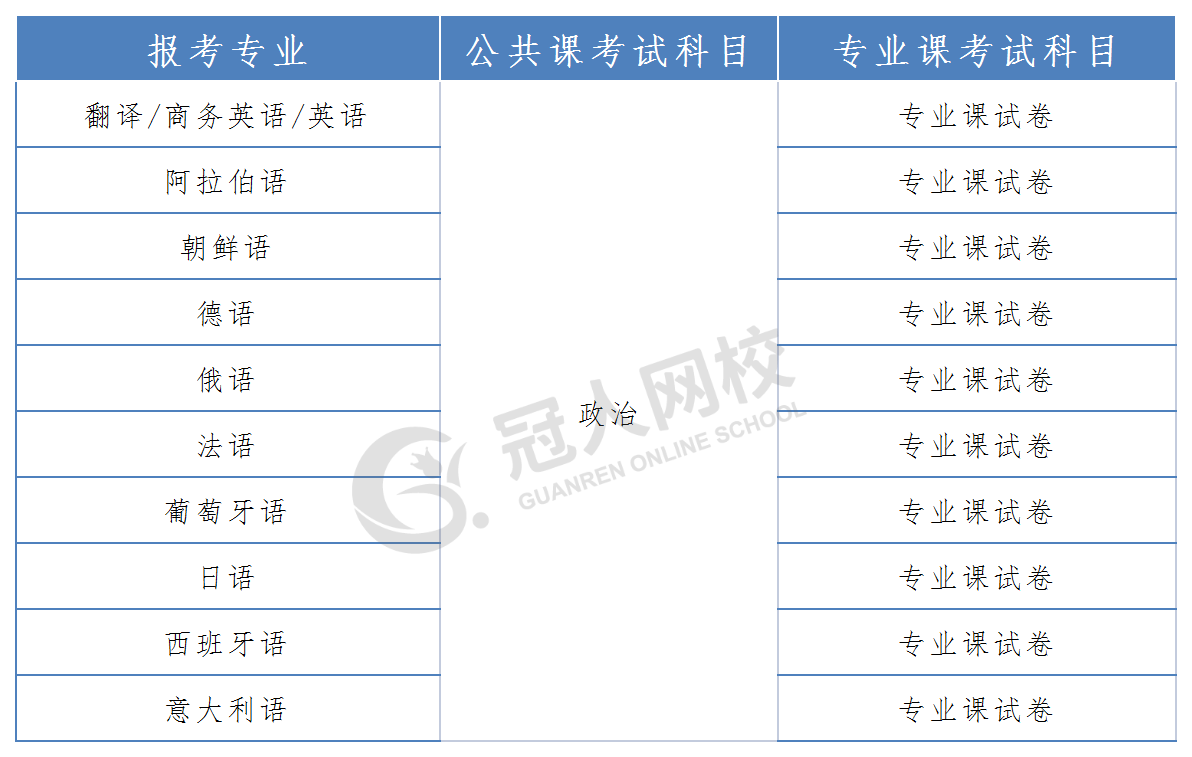 | 报考专业 | 公共课考试科目 | 专业课考试科目 |
|---|---|---|
| 翻译/商务英语/英语 | 政治 | 专业课试卷 |
| 阿拉伯语 |  | 专业课试卷 |
| 朝鲜语 |  | 专业课试卷 |
| 德语 |  | 专业课试卷 |
| 俄语 |  | 专业课试卷 |
| 法语 |  | 专业课试卷 |
| 葡萄牙语 |  | 专业课试卷 |
| 日语 |  | 专业课试卷 |
| 西班牙语 |  | 专业课试卷 |
| 意大利语 |  | 专业课试卷 |

冠人网校
GUANREN ONLINE SCHOOL